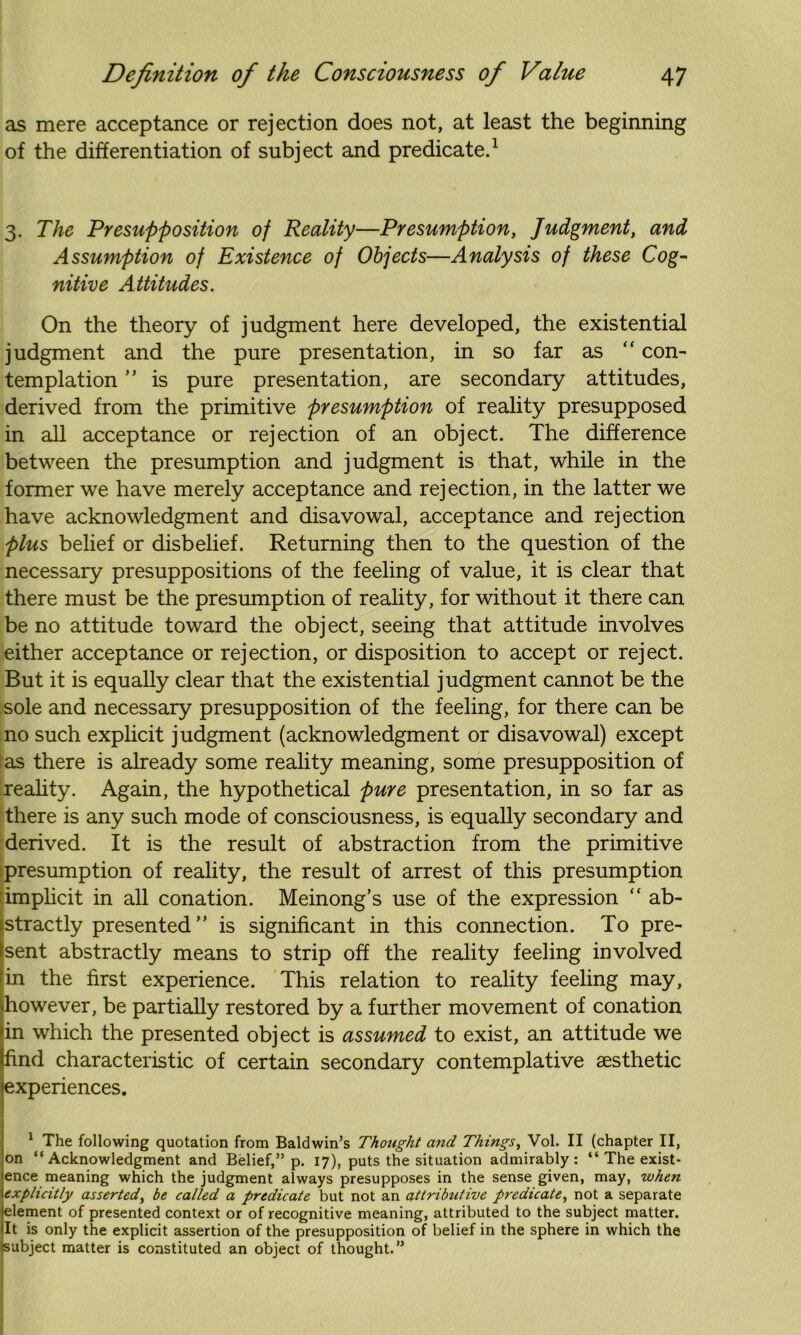 Definition of the Consciousness of Value 47

as mere acceptance or rejection does not, at least the beginning of the differentiation of subject and predicate.$^1$

3. The Presupposition of Reality—Presumption, Judgment, and Assumption of Existence of Objects—Analysis of these Cognitive Attitudes.

On the theory of judgment here developed, the existential judgment and the pure presentation, in so far as "contemplation" is pure presentation, are secondary attitudes, derived from the primitive presumption of reality presupposed in all acceptance or rejection of an object. The difference between the presumption and judgment is that, while in the former we have merely acceptance and rejection, in the latter we have acknowledgment and disavowal, acceptance and rejection plus belief or disbelief. Returning then to the question of the necessary presuppositions of the feeling of value, it is clear that there must be the presumption of reality, for without it there can be no attitude toward the object, seeing that attitude involves either acceptance or rejection, or disposition to accept or reject. But it is equally clear that the existential judgment cannot be the sole and necessary presupposition of the feeling, for there can be no such explicit judgment (acknowledgment or disavowal) except as there is already some reality meaning, some presupposition of reality. Again, the hypothetical pure presentation, in so far as there is any such mode of consciousness, is equally secondary and derived. It is the result of abstraction from the primitive presumption of reality, the result of arrest of this presumption implicit in all conation. Meinong's use of the expression "abstractly presented" is significant in this connection. To present abstractly means to strip off the reality feeling involved in the first experience. This relation to reality feeling may, however, be partially restored by a further movement of conation in which the presented object is assumed to exist, an attitude we find characteristic of certain secondary contemplative æsthetic experiences.

$^1$ The following quotation from Baldwin's Thought and Things, Vol. II (chapter II, on "Acknowledgment and Belief," p. 17), puts the situation admirably: "The existence meaning which the judgment always presupposes in the sense given, may, when explicitly asserted, be called a predicate but not an attributive predicate, not a separate element of presented context or of recognitive meaning, attributed to the subject matter. It is only the explicit assertion of the presupposition of belief in the sphere in which the subject matter is constituted an object of thought."